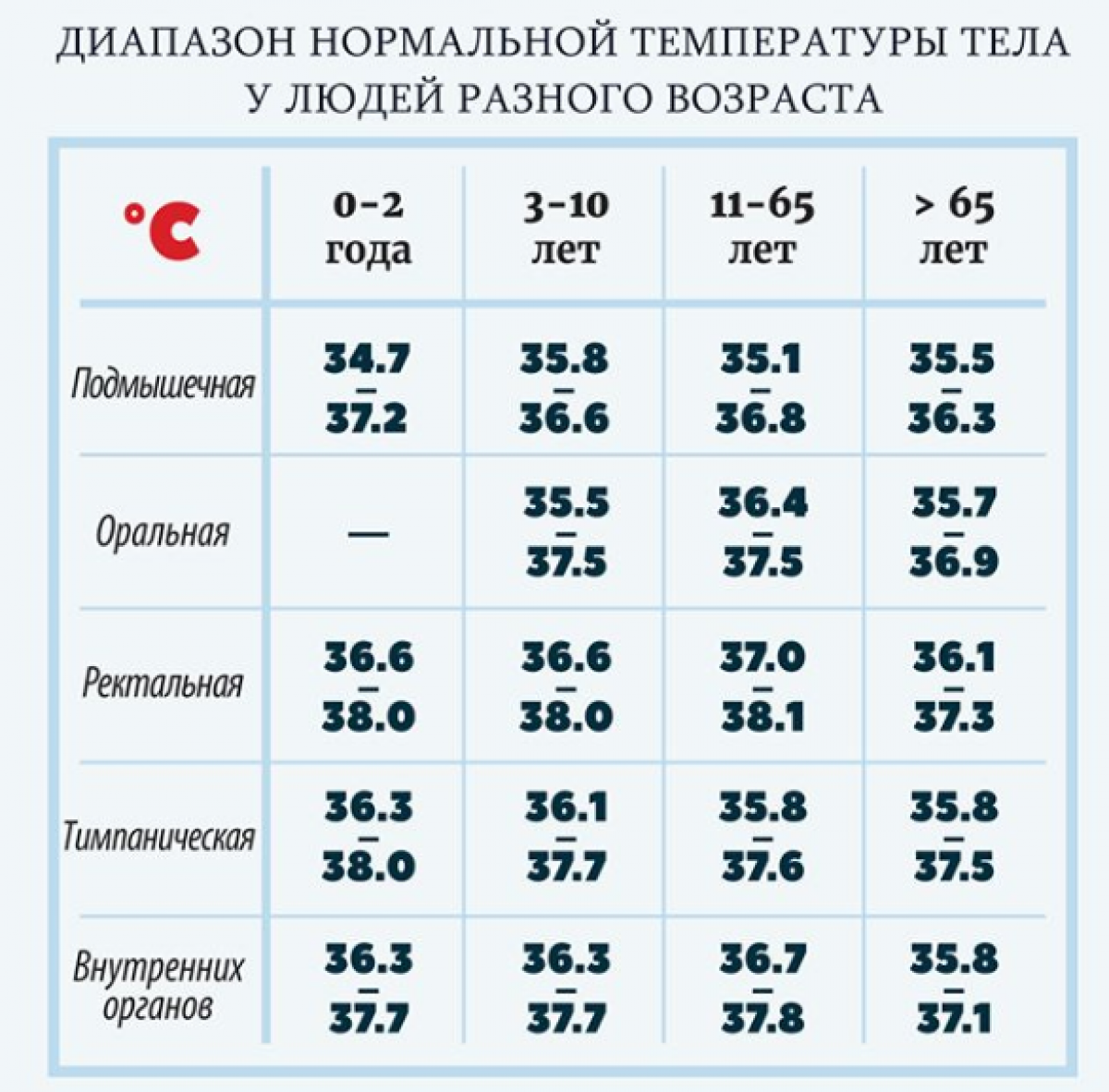 ДИАПАЗОН НОРМАЛЬНОЙ ТЕМПЕРАТУРЫ ТЕЛА У ЛЮДЕЙ РАЗНОГО ВОЗРАСТА

| °C | 0–2 года | 3–10 лет | 11–65 лет | > 65 лет |
|---|---|---|---|---|
| Подмышечная | 34.7 – 37.2 | 35.8 – 36.6 | 35.1 – 36.8 | 35.5 – 36.3 |
| Оральная | — | 35.5 – 37.5 | 36.4 – 37.5 | 35.7 – 36.9 |
| Ректальная | 36.6 – 38.0 | 36.6 – 38.0 | 37.0 – 38.1 | 36.1 – 37.3 |
| Тимпаническая | 36.3 – 38.0 | 36.1 – 37.7 | 35.8 – 37.6 | 35.8 – 37.5 |
| Внутренних органов | 36.3 – 37.7 | 36.3 – 37.7 | 36.7 – 37.8 | 35.8 – 37.1 |